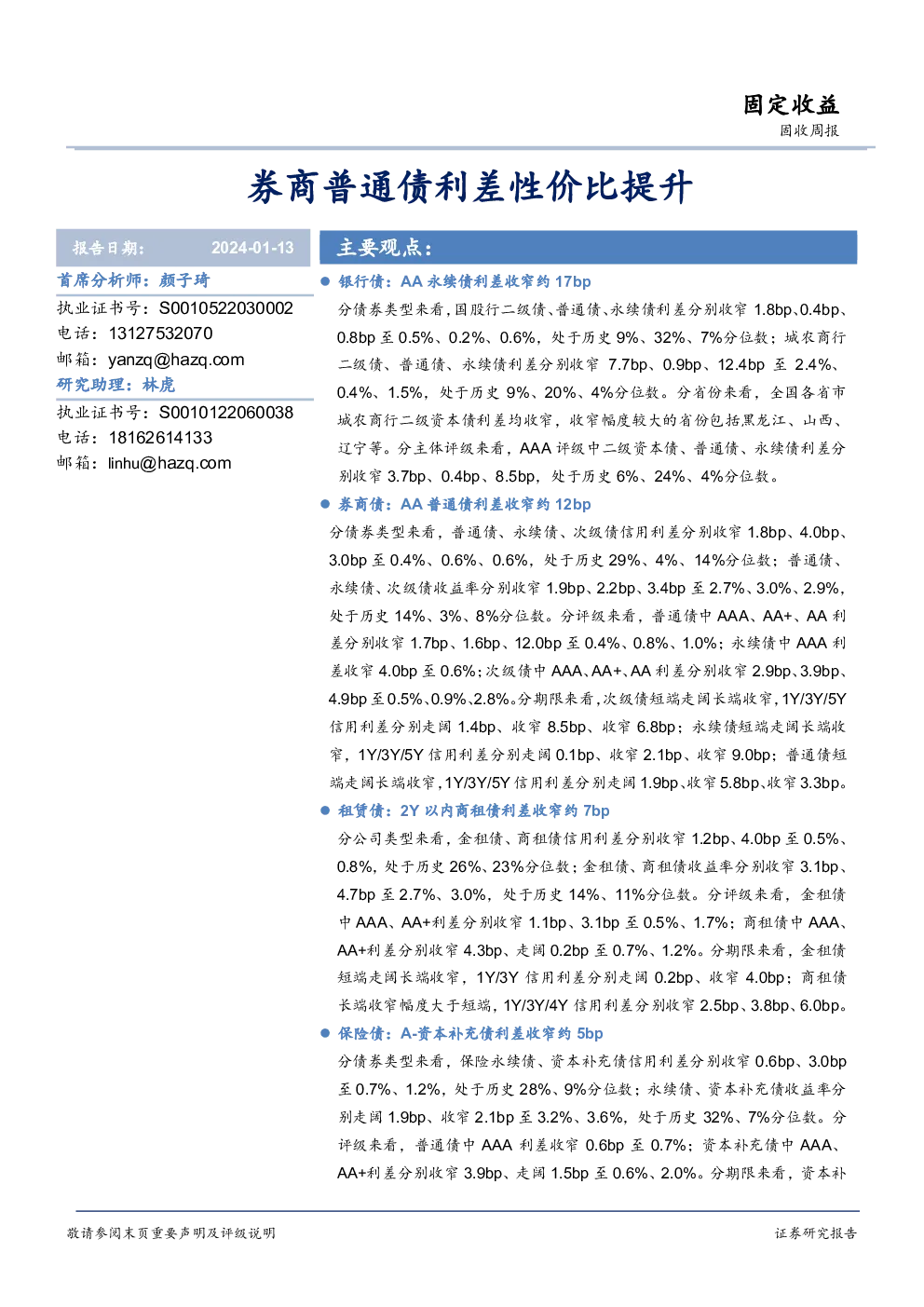 固定收益
固收周报

券商普通债利差性价比提升

报告日期： 2024-01-13

首席分析师：颜子琦
执业证书号：S0010522030002
电话：13127532070
邮箱：yanzq@hazq.com
研究助理：林虎
执业证书号：S0010122060038
电话：18162614133
邮箱：linhu@hazq.com

主要观点：

● 银行债：AA 永续债利差收窄约 17bp
分债券类型来看，国股行二级债、普通债、永续债利差分别收窄 1.8bp、0.4bp、0.8bp 至 0.5%、0.2%、0.6%，处于历史 9%、32%、7%分位数；城农商行二级债、普通债、永续债利差分别收窄 7.7bp、0.9bp、12.4bp 至 2.4%、0.4%、1.5%，处于历史 9%、20%、4%分位数。分省份来看，全国各省市城农商行二级资本债利差均收窄，收窄幅度较大的省份包括黑龙江、山西、辽宁等。分主体评级来看，AAA 评级中二级资本债、普通债、永续债利差分别收窄 3.7bp、0.4bp、8.5bp，处于历史 6%、24%、4%分位数。

● 券商债：AA 普通债利差收窄约 12bp
分债券类型来看，普通债、永续债、次级债信用利差分别收窄 1.8bp、4.0bp、3.0bp 至 0.4%、0.6%、0.6%，处于历史 29%、4%、14%分位数；普通债、永续债、次级债收益率分别收窄 1.9bp、2.2bp、3.4bp 至 2.7%、3.0%、2.9%，处于历史 14%、3%、8%分位数。分评级来看，普通债中 AAA、AA+、AA 利差分别收窄 1.7bp、1.6bp、12.0bp 至 0.4%、0.8%、1.0%；永续债中 AAA 利差收窄 4.0bp 至 0.6%；次级债中 AAA、AA+、AA 利差分别收窄 2.9bp、3.9bp、4.9bp 至 0.5%、0.9%、2.8%。分期限来看，次级债短端走阔长端收窄，1Y/3Y/5Y 信用利差分别走阔 1.4bp、收窄 8.5bp、收窄 6.8bp；永续债短端走阔长端收窄，1Y/3Y/5Y 信用利差分别走阔 0.1bp、收窄 2.1bp、收窄 9.0bp；普通债短端走阔长端收窄，1Y/3Y/5Y 信用利差分别走阔 1.9bp、收窄 5.8bp、收窄 3.3bp。

● 租赁债：2Y 以内商租债利差收窄约 7bp
分公司类型来看，金租债、商租债信用利差分别收窄 1.2bp、4.0bp 至 0.5%、0.8%，处于历史 26%、23%分位数；金租债、商租债收益率分别收窄 3.1bp、4.7bp 至 2.7%、3.0%，处于历史 14%、11%分位数。分评级来看，金租债中 AAA、AA+利差分别收窄 1.1bp、3.1bp 至 0.5%、1.7%；商租债中 AAA、AA+利差分别收窄 4.3bp、走阔 0.2bp 至 0.7%、1.2%。分期限来看，金租债短端走阔长端收窄，1Y/3Y 信用利差分别走阔 0.2bp、收窄 4.0bp；商租债长端收窄幅度大于短端，1Y/3Y/4Y 信用利差分别收窄 2.5bp、3.8bp、6.0bp。

● 保险债：A-资本补充债利差收窄约 5bp
分债券类型来看，保险永续债、资本补充债信用利差分别收窄 0.6bp、3.0bp 至 0.7%、1.2%，处于历史 28%、9%分位数；永续债、资本补充债收益率分别走阔 1.9bp、收窄 2.1bp 至 3.2%、3.6%，处于历史 32%、7%分位数。分评级来看，普通债中 AAA 利差收窄 0.6bp 至 0.7%；资本补充债中 AAA、AA+利差分别收窄 3.9bp、走阔 1.5bp 至 0.6%、2.0%。分期限来看，资本补

敬请参阅末页重要声明及评级说明
证券研究报告